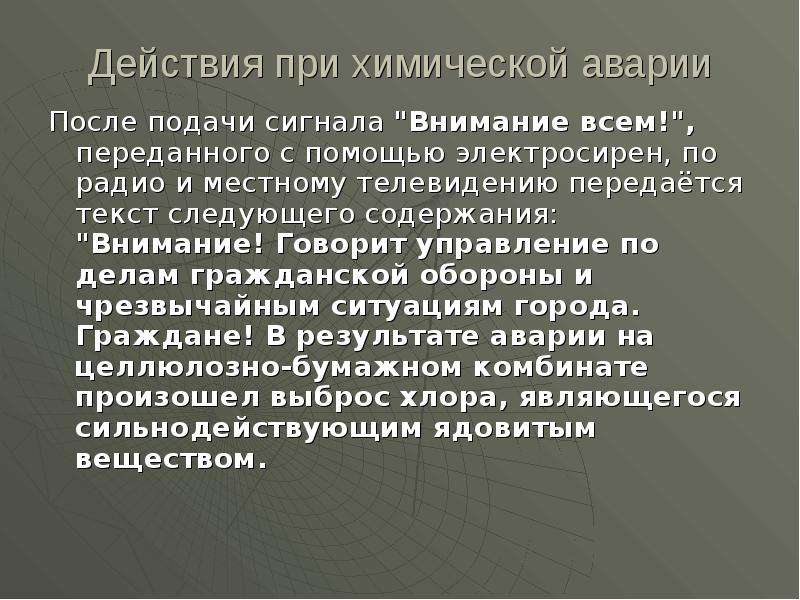 Действия при химической аварии

После подачи сигнала "Внимание всем!", переданного с помощью электросирен, по радио и местному телевидению передаётся текст следующего содержания: "Внимание! Говорит управление по делам гражданской обороны и чрезвычайным ситуациям города. Граждане! В результате аварии на целлюлозно-бумажном комбинате произошел выброс хлора, являющегося сильнодействующим ядовитым веществом.